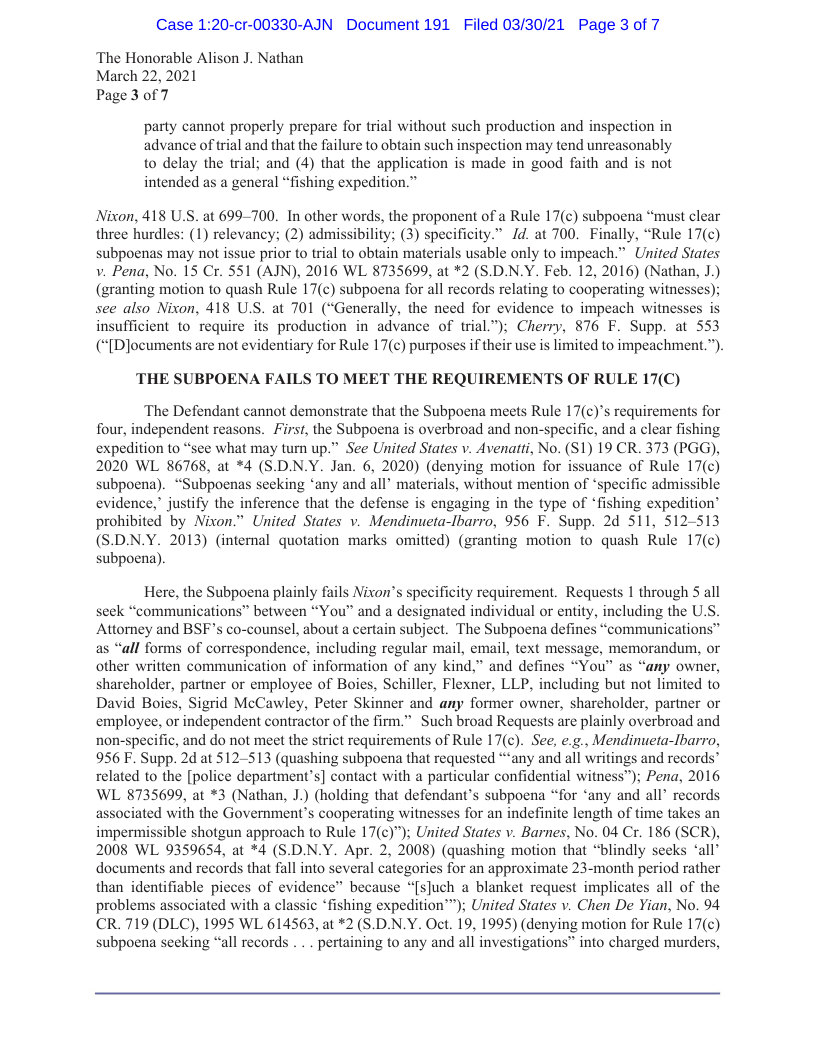 Case 1:20-cr-00330-AJN Document 191 Filed 03/30/21 Page 3 of 7

The Honorable Alison J. Nathan
March 22, 2021
Page 3 of 7

party cannot properly prepare for trial without such production and inspection in advance of trial and that the failure to obtain such inspection may tend unreasonably to delay the trial; and (4) that the application is made in good faith and is not intended as a general "fishing expedition."

Nixon, 418 U.S. at 699–700. In other words, the proponent of a Rule 17(c) subpoena "must clear three hurdles: (1) relevancy; (2) admissibility; (3) specificity." Id. at 700. Finally, "Rule 17(c) subpoenas may not issue prior to trial to obtain materials usable only to impeach." United States v. Pena, No. 15 Cr. 551 (AJN), 2016 WL 8735699, at *2 (S.D.N.Y. Feb. 12, 2016) (Nathan, J.) (granting motion to quash Rule 17(c) subpoena for all records relating to cooperating witnesses); see also Nixon, 418 U.S. at 701 ("Generally, the need for evidence to impeach witnesses is insufficient to require its production in advance of trial."); Cherry, 876 F. Supp. at 553 ("[D]ocuments are not evidentiary for Rule 17(c) purposes if their use is limited to impeachment.").

THE SUBPOENA FAILS TO MEET THE REQUIREMENTS OF RULE 17(C)

The Defendant cannot demonstrate that the Subpoena meets Rule 17(c)'s requirements for four, independent reasons. First, the Subpoena is overbroad and non-specific, and a clear fishing expedition to "see what may turn up." See United States v. Avenatti, No. (S1) 19 CR. 373 (PGG), 2020 WL 86768, at *4 (S.D.N.Y. Jan. 6, 2020) (denying motion for issuance of Rule 17(c) subpoena). "Subpoenas seeking 'any and all' materials, without mention of 'specific admissible evidence,' justify the inference that the defense is engaging in the type of 'fishing expedition' prohibited by Nixon." United States v. Mendinueta-Ibarro, 956 F. Supp. 2d 511, 512–513 (S.D.N.Y. 2013) (internal quotation marks omitted) (granting motion to quash Rule 17(c) subpoena).

Here, the Subpoena plainly fails Nixon's specificity requirement. Requests 1 through 5 all seek "communications" between "You" and a designated individual or entity, including the U.S. Attorney and BSF's co-counsel, about a certain subject. The Subpoena defines "communications" as "all forms of correspondence, including regular mail, email, text message, memorandum, or other written communication of information of any kind," and defines "You" as "any owner, shareholder, partner or employee of Boies, Schiller, Flexner, LLP, including but not limited to David Boies, Sigrid McCawley, Peter Skinner and any former owner, shareholder, partner or employee, or independent contractor of the firm." Such broad Requests are plainly overbroad and non-specific, and do not meet the strict requirements of Rule 17(c). See, e.g., Mendinueta-Ibarro, 956 F. Supp. 2d at 512–513 (quashing subpoena that requested "'any and all writings and records' related to the [police department's] contact with a particular confidential witness"); Pena, 2016 WL 8735699, at *3 (Nathan, J.) (holding that defendant's subpoena "for 'any and all' records associated with the Government's cooperating witnesses for an indefinite length of time takes an impermissible shotgun approach to Rule 17(c)"); United States v. Barnes, No. 04 Cr. 186 (SCR), 2008 WL 9359654, at *4 (S.D.N.Y. Apr. 2, 2008) (quashing motion that "blindly seeks 'all' documents and records that fall into several categories for an approximate 23-month period rather than identifiable pieces of evidence" because "[s]uch a blanket request implicates all of the problems associated with a classic 'fishing expedition'"); United States v. Chen De Yian, No. 94 CR. 719 (DLC), 1995 WL 614563, at *2 (S.D.N.Y. Oct. 19, 1995) (denying motion for Rule 17(c) subpoena seeking "all records . . . pertaining to any and all investigations" into charged murders,